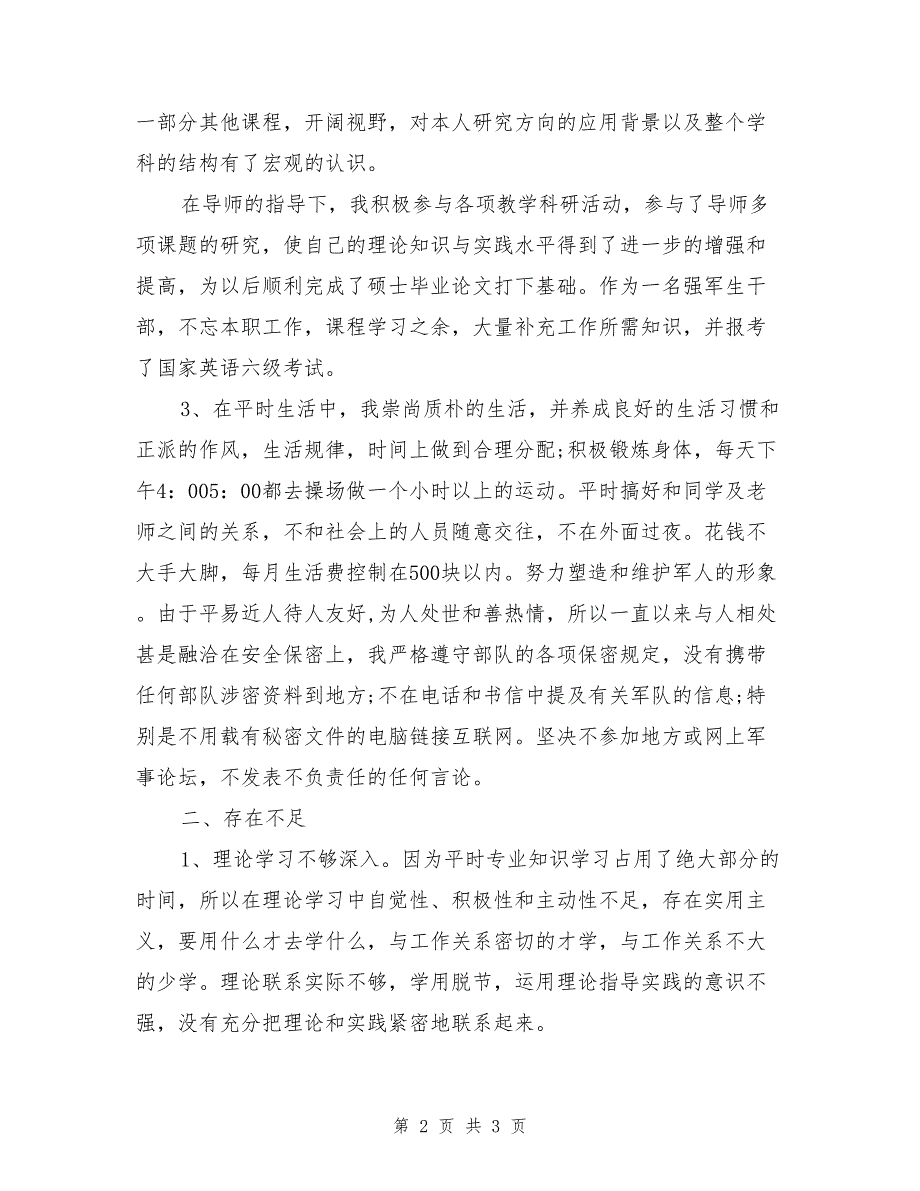 一部分其他课程，开阔视野，对本人研究方向的应用背景以及整个学科的结构有了宏观的认识。

在导师的指导下，我积极参与各项教学科研活动，参与了导师多项课题的研究，使自己的理论知识与实践水平得到了进一步的增强和提高，为以后顺利完成了硕士毕业论文打下基础。作为一名强军生干部，不忘本职工作，课程学习之余，大量补充工作所需知识，并报考了国家英语六级考试。

3、在平时生活中，我崇尚质朴的生活，并养成良好的生活习惯和正派的作风，生活规律，时间上做到合理分配;积极锻炼身体，每天下午4：005：00都去操场做一个小时以上的运动。平时搞好和同学及老师之间的关系，不和社会上的人员随意交往，不在外面过夜。花钱不大手大脚，每月生活费控制在500块以内。努力塑造和维护军人的形象。由于平易近人待人友好,为人处世和善热情，所以一直以来与人相处甚是融洽在安全保密上，我严格遵守部队的各项保密规定，没有携带任何部队涉密资料到地方;不在电话和书信中提及有关军队的信息;特别是不用载有秘密文件的电脑链接互联网。坚决不参加地方或网上军事论坛，不发表不负责任的任何言论。

二、存在不足

1、理论学习不够深入。因为平时专业知识学习占用了绝大部分的时间，所以在理论学习中自觉性、积极性和主动性不足，存在实用主义，要用什么才去学什么，与工作关系密切的才学，与工作关系不大的少学。理论联系实际不够，学用脱节，运用理论指导实践的意识不强，没有充分把理论和实践紧密地联系起来。

第 2 页 共 3 页